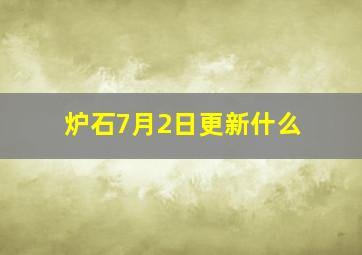 炉石7月2日更新什么